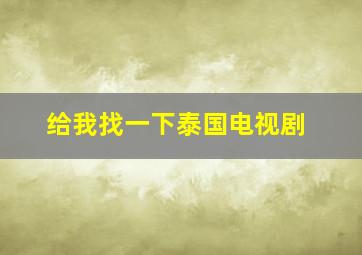 给我找一下泰国电视剧